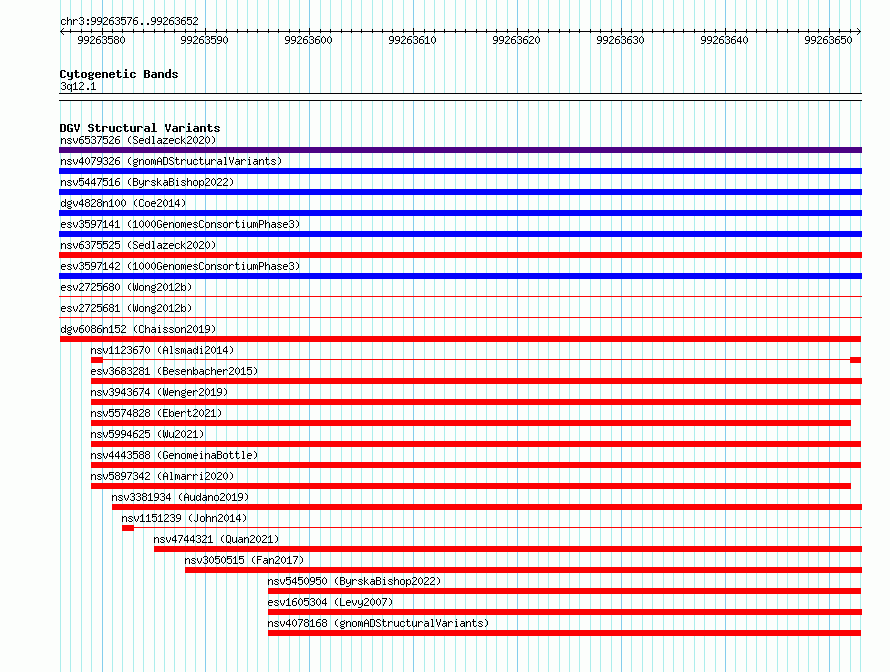 chr3:99263576..99263652

99263580 99263590 99263600 99263610 99263620 99263630 99263640 99263650

Cytogenetic Bands
3q12.1

DGV Structural Variants
nsv6537526 (Sedlazeck2020)
nsv4079326 (gnomADStructuralVariants)
nsv5447516 (ByrskaBishop2022)
dgv4828n100 (Coe2014)
esv3597141 (1000GenomesConsortiumPhase3)
nsv6375525 (Sedlazeck2020)
esv3597142 (1000GenomesConsortiumPhase3)
esv2725680 (Wong2012b)
esv2725681 (Wong2012b)
dgv6086n152 (Chaisson2019)
nsv1123670 (Alsmadi2014)
esv3683281 (Besenbacher2015)
nsv3943674 (Wenger2019)
nsv5574828 (Ebert2021)
nsv5994625 (Wu2021)
nsv4443588 (GenomeinaBottle)
nsv5897342 (Almarri2020)
nsv3381934 (Audano2019)
nsv1151239 (John2014)
nsv4744321 (Quan2021)
nsv3050515 (Fan2017)
nsv5450950 (ByrskaBishop2022)
esv1605304 (Levy2007)
nsv4078168 (gnomADStructuralVariants)